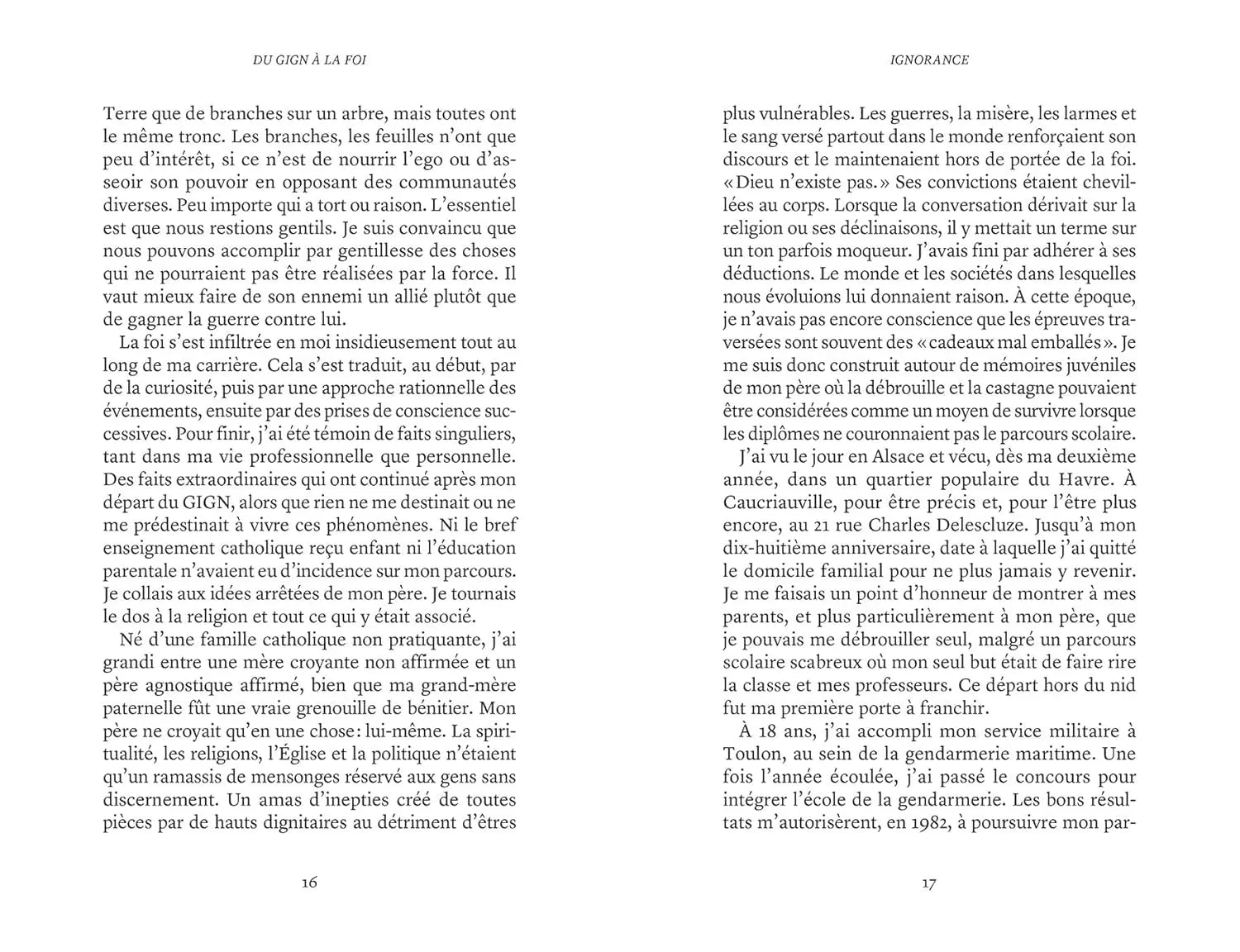 DU GIGN À LA FOI

Terre que de branches sur un arbre, mais toutes ont le même tronc. Les branches, les feuilles n'ont que peu d'intérêt, si ce n'est de nourrir l'ego ou d'asseoir son pouvoir en opposant des communautés diverses. Peu importe qui a tort ou raison. L'essentiel est que nous restions gentils. Je suis convaincu que nous pouvons accomplir par gentillesse des choses qui ne pourraient pas être réalisées par la force. Il vaut mieux faire de son ennemi un allié plutôt que de gagner la guerre contre lui.

La foi s'est infiltrée en moi insidieusement tout au long de ma carrière. Cela s'est traduit, au début, par de la curiosité, puis par une approche rationnelle des événements, ensuite par des prises de conscience successives. Pour finir, j'ai été témoin de faits singuliers, tant dans ma vie professionnelle que personnelle. Des faits extraordinaires qui ont continué après mon départ du GIGN, alors que rien ne me destinait ou ne me prédestinait à vivre ces phénomènes. Ni le bref enseignement catholique reçu enfant ni l'éducation parentale n'avaient eu d'incidence sur mon parcours. Je collais aux idées arrêtées de mon père. Je tournais le dos à la religion et tout ce qui y était associé.

Né d'une famille catholique non pratiquante, j'ai grandi entre une mère croyante non affirmée et un père agnostique affirmé, bien que ma grand-mère paternelle fût une vraie grenouille de bénitier. Mon père ne croyait qu'en une chose : lui-même. La spiritualité, les religions, l'Église et la politique n'étaient qu'un ramassis de mensonges réservé aux gens sans discernement. Un amas d'inepties créé de toutes pièces par de hauts dignitaires au détriment d'êtres

16

IGNORANCE

plus vulnérables. Les guerres, la misère, les larmes et le sang versé partout dans le monde renforçaient son discours et le maintenaient hors de portée de la foi. « Dieu n'existe pas. » Ses convictions étaient chevillées au corps. Lorsque la conversation dérivait sur la religion ou ses déclinaisons, il y mettait un terme sur un ton parfois moqueur. J'avais fini par adhérer à ses déductions. Le monde et les sociétés dans lesquelles nous évoluions lui donnaient raison. À cette époque, je n'avais pas encore conscience que les épreuves traversées sont souvent des « cadeaux mal emballés ». Je me suis donc construit autour de mémoires juvéniles de mon père où la débrouille et la castagne pouvaient être considérées comme un moyen de survivre lorsque les diplômes ne couronnaient pas le parcours scolaire.

J'ai vu le jour en Alsace et vécu, dès ma deuxième année, dans un quartier populaire du Havre. À Caucriauville, pour être précis et, pour l'être plus encore, au 21 rue Charles Delescluze. Jusqu'à mon dix-huitième anniversaire, date à laquelle j'ai quitté le domicile familial pour ne plus jamais y revenir. Je me faisais un point d'honneur de montrer à mes parents, et plus particulièrement à mon père, que je pouvais me débrouiller seul, malgré un parcours scolaire scabreux où mon seul but était de faire rire la classe et mes professeurs. Ce départ hors du nid fut ma première porte à franchir.

À 18 ans, j'ai accompli mon service militaire à Toulon, au sein de la gendarmerie maritime. Une fois l'année écoulée, j'ai passé le concours pour intégrer l'école de la gendarmerie. Les bons résultats m'autorisèrent, en 1982, à poursuivre mon par-

17